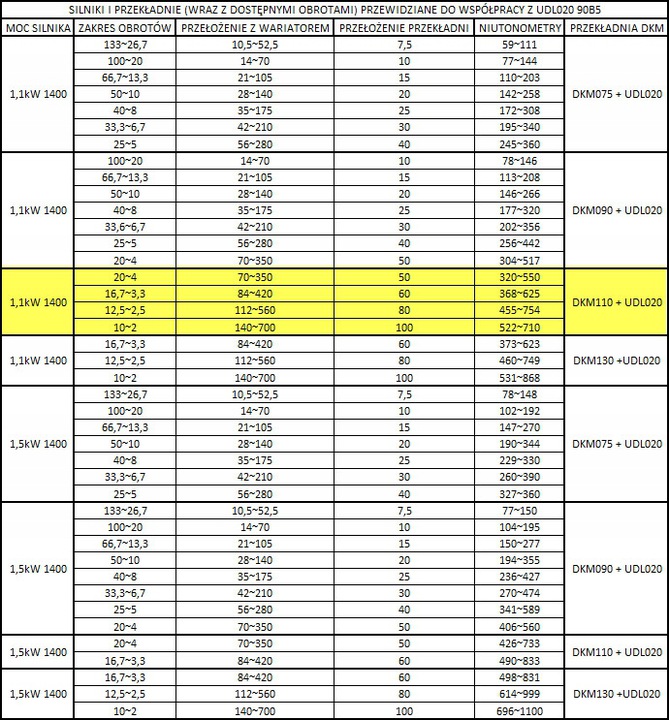 SILNIKI I PRZEKŁADNIE (WRAZ Z DOSTĘPNYMI OBROTAMI) PRZEWIDZIANE DO WSPÓŁPRACY Z UDL020 90B5

| MOC SILNIKA | ZAKRES OBROTÓW | PRZEŁOŻENIE Z WARIATOREM | PRZEŁOŻENIE PRZEKŁADNI | NIUTONOMETRY | PRZEKŁADNIA DKM |
|---|---|---|---|---|---|
| 1,1kW 1400 | 133~26,7 | 10,5~52,5 | 7,5 | 59~111 | DKM075 + UDL020 |
| | 100~20 | 14~70 | 10 | 77~144 | |
| | 66,7~13,3 | 21~105 | 15 | 110~203 | |
| | 50~10 | 28~140 | 20 | 142~258 | |
| | 40~8 | 35~175 | 25 | 172~308 | |
| | 33,3~6,7 | 42~210 | 30 | 195~340 | |
| | 25~5 | 56~280 | 40 | 245~360 | |
| 1,1kW 1400 | 100~20 | 14~70 | 10 | 78~146 | DKM090 + UDL020 |
| | 66,7~13,3 | 21~105 | 15 | 113~208 | |
| | 50~10 | 28~140 | 20 | 146~266 | |
| | 40~8 | 35~175 | 25 | 177~320 | |
| | 33,6~6,7 | 42~210 | 30 | 202~356 | |
| | 25~5 | 56~280 | 40 | 256~442 | |
| | 20~4 | 70~350 | 50 | 304~517 | |
| 1,1kW 1400 | 20~4 | 70~350 | 50 | 320~550 | DKM110 + UDL020 |
| | 16,7~3,3 | 84~420 | 60 | 368~625 | |
| | 12,5~2,5 | 112~560 | 80 | 455~754 | |
| | 10~2 | 140~700 | 100 | 522~710 | |
| 1,1kW 1400 | 16,7~3,3 | 84~420 | 60 | 373~623 | DKM130 +UDL020 |
| | 12,5~2,5 | 112~560 | 80 | 460~749 | |
| | 10~2 | 140~700 | 100 | 531~868 | |
| 1,5kW 1400 | 133~26,7 | 10,5~52,5 | 7,5 | 78~148 | DKM075 + UDL020 |
| | 100~20 | 14~70 | 10 | 102~192 | |
| | 66,7~13,3 | 21~105 | 15 | 147~270 | |
| | 50~10 | 28~140 | 20 | 190~344 | |
| | 40~8 | 35~175 | 25 | 229~330 | |
| | 33,3~6,7 | 42~210 | 30 | 260~390 | |
| | 25~5 | 56~280 | 40 | 327~360 | |
| 1,5kW 1400 | 133~26,7 | 10,5~52,5 | 7,5 | 77~150 | DKM090 + UDL020 |
| | 100~20 | 14~70 | 10 | 104~195 | |
| | 66,7~13,3 | 21~105 | 15 | 150~277 | |
| | 50~10 | 28~140 | 20 | 194~355 | |
| | 40~8 | 35~175 | 25 | 236~427 | |
| | 33,3~6,7 | 42~210 | 30 | 270~474 | |
| | 25~5 | 56~280 | 40 | 341~589 | |
| | 20~4 | 70~350 | 50 | 406~560 | |
| 1,5kW 1400 | 20~4 | 70~350 | 50 | 426~733 | DKM110 + UDL020 |
| | 16,7~3,3 | 84~420 | 60 | 490~833 | |
| 1,5kW 1400 | 16,7~3,3 | 84~420 | 60 | 498~831 | DKM130 +UDL020 |
| | 12,5~2,5 | 112~560 | 80 | 614~999 | |
| | 10~2 | 140~700 | 100 | 696~1100 | |